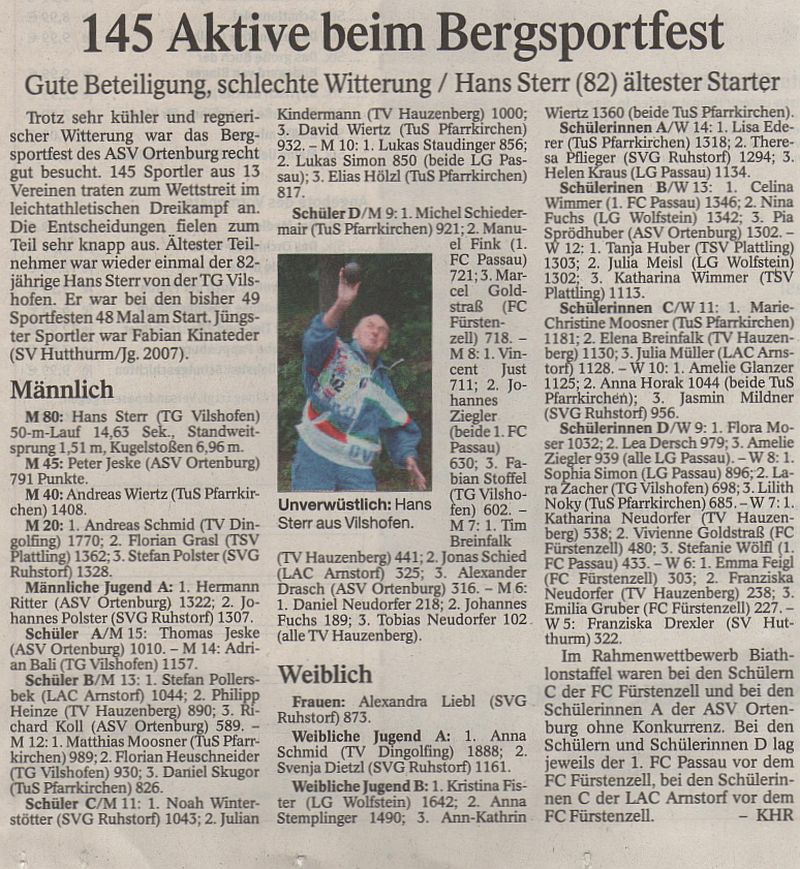 145 Aktive beim Bergsportfest

Gute Beteiligung, schlechte Witterung / Hans Sterr (82) ältester Starter

Trotz sehr kühler und regnerischer Witterung war das Bergsportfest des ASV Ortenburg recht gut besucht. 145 Sportler aus 13 Vereinen traten zum Wettstreit im leichtathletischen Dreikampf an. Die Entscheidungen fielen zum Teil sehr knapp aus. Ältester Teilnehmer war wieder einmal der 82-jährige Hans Sterr von der TG Vilshofen. Er war bei den bisher 49 Sportfesten 48 Mal am Start. Jüngster Sportler war Fabian Kinateder (SV Hutthurm/Jg. 2007).

Männlich

M 80: Hans Sterr (TG Vilshofen) 50-m-Lauf 14,63 Sek., Standweitsprung 1,51 m, Kugelstoßen 6,96 m.

M 45: Peter Jeske (ASV Ortenburg) 791 Punkte.

M 40: Andreas Wiertz (TuS Pfarrkirchen) 1408.

M 20: 1. Andreas Schmid (TV Dingolfing) 1770; 2. Florian Grasl (TSV Plattling) 1362; 3. Stefan Polster (SVG Ruhstorf) 1328.

Männliche Jugend A: 1. Hermann Ritter (ASV Ortenburg) 1322; 2. Johannes Polster (SVG Ruhstorf) 1307.

Schüler A/M 15: Thomas Jeske (ASV Ortenburg) 1010. – M 14: Adrian Bali (TG Vilshofen) 1157.

Schüler B/M 13: 1. Stefan Pollersbek (LAC Arnstorf) 1044; 2. Philipp Heinze (TV Hauzenberg) 890; 3. Richard Koll (ASV Ortenburg) 589. – M 12: 1. Matthias Moosner (TuS Pfarrkirchen) 989; 2. Florian Heuschneider (TG Vilshofen) 930; 3. Daniel Skugor (TuS Pfarrkirchen) 826.

Schüler C/M 11: 1. Noah Winterstötter (SVG Ruhstorf) 1043; 2. Julian Kindermann (TV Hauzenberg) 1000; 3. David Wiertz (TuS Pfarrkirchen) 932. – M 10: 1. Lukas Staudinger 856; 2. Lukas Simon 850 (beide LG Passau); 3. Elias Hölzl (TuS Pfarrkirchen) 817.

Schüler D/M 9: 1. Michel Schiedermair (TuS Pfarrkirchen) 921; 2. Manuel Fink (1. FC Passau) 721; 3. Marcel Goldstraß (FC Fürstenzell) 718. – M 8: 1. Vincent Just 711; 2. Johannes Ziegler (beide 1. FC Passau) 630; 3. Fabian Stoffel (TG Vilshofen) 602. – M 7: 1. Tim Breinfalk (TV Hauzenberg) 441; 2. Jonas Schied (LAC Arnstorf) 325; 3. Alexander Drasch (ASV Ortenburg) 316. – M 6: 1. Daniel Neudorfer 218; 2. Johannes Fuchs 189; 3. Tobias Neudorfer 102 (alle TV Hauzenberg).

Unverwüstlich: Hans Sterr aus Vilshofen.

Weiblich

Frauen: Alexandra Liebl (SVG Ruhstorf) 873.

Weibliche Jugend A: 1. Anna Schmid (TV Dingolfing) 1888; 2. Svenja Dietzl (SVG Ruhstorf) 1161.

Weibliche Jugend B: 1. Kristina Fister (LG Wolfstein) 1642; 2. Anna Stemplinger 1490; 3. Ann-Kathrin Wiertz 1360 (beide TuS Pfarrkirchen).

Schülerinnen A/W 14: 1. Lisa Ederer (TuS Pfarrkirchen) 1318; 2. Theresa Pflieger (SVG Ruhstorf) 1294; 3. Helen Kraus (LG Passau) 1134.

Schülerinnen B/W 13: 1. Celina Wimmer (1. FC Passau) 1346; 2. Nina Fuchs (LG Wolfstein) 1342; 3. Pia Sprödhuber (ASV Ortenburg) 1302. – W 12: 1. Tanja Huber (TSV Plattling) 1303; 2. Julia Meisl (LG Wolfstein) 1302; 3. Katharina Wimmer (TSV Plattling) 1113.

Schülerinnen C/W 11: 1. Marie-Christine Moosner (TuS Pfarrkirchen) 1181; 2. Elena Breinfalk (TV Hauzenberg) 1130; 3. Julia Müller (LAC Arnstorf) 1128. – W 10: 1. Amelie Glanzer 1125; 2. Anna Horak 1044 (beide TuS Pfarrkirchen); 3. Jasmin Mildner (SVG Ruhstorf) 956.

Schülerinnen D/W 9: 1. Flora Moser 1032; 2. Lea Dersch 979; 3. Amelie Ziegler 939 (alle LG Passau). – W 8: 1. Sophia Simon (LG Passau) 896; 2. Lara Zacher (TG Vilshofen) 698; 3. Lilith Noky (TuS Pfarrkirchen) 685. – W 7: 1. Katharina Neudorfer (TV Hauzenberg) 538; 2. Vivienne Goldstraß (FC Fürstenzell) 480; 3. Stefanie Wölfl (1. FC Passau) 433. – W 6: 1. Emma Feigl (FC Fürstenzell) 303; 2. Franziska Neudorfer (TV Hauzenberg) 238; 3. Emilia Gruber (FC Fürstenzell) 227. – W 5: Franziska Drexler (SV Hutthurm) 322.

Im Rahmenwettbewerb Biathlonstaffel waren bei den Schülern C der FC Fürstenzell und bei den Schülerinnen A der ASV Ortenburg ohne Konkurrenz. Bei den Schülern und Schülerinnen D lag jeweils der 1. FC Passau vor dem FC Fürstenzell, bei den Schülerinnen C der LAC Arnstorf vor dem FC Fürstenzell. – KHR